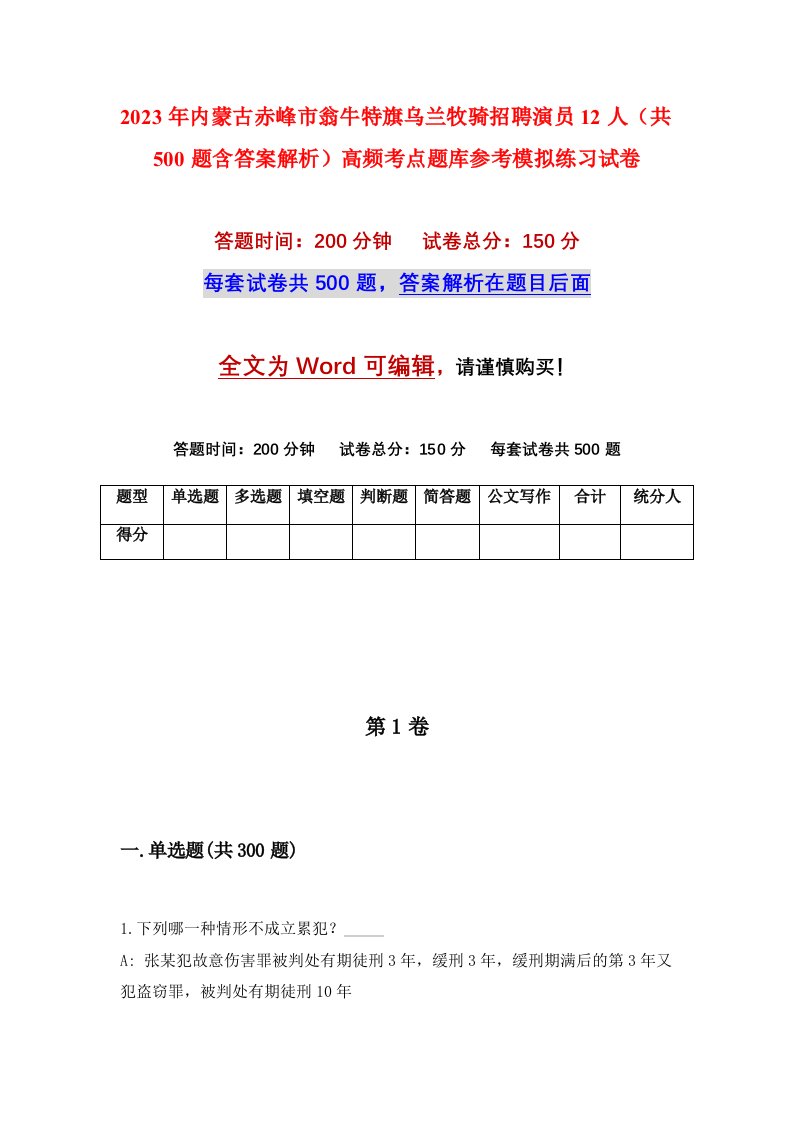 2023年内蒙古赤峰市翁牛特旗乌兰牧骑招聘演员12人（共500题含答案解析）高频考点题库参考模拟练习试卷

答题时间：200分钟　试卷总分：150分

每套试卷共500题，答案解析在题目后面

全文为Word可编辑，请谨慎购买！

答题时间：200分钟　试卷总分：150分　每套试卷共500题

| 题型 | 单选题 | 多选题 | 填空题 | 判断题 | 简答题 | 公文写作 | 合计 | 统分人 |
|---|---|---|---|---|---|---|---|---|
| 得分 | | | | | | | | |

第1卷

一.单选题(共300题)

1.下列哪一种情形不成立累犯？_____

A: 张某犯故意伤害罪被判处有期徒刑3年，缓刑3年，缓刑期满后的第3年又犯盗窃罪，被判处有期徒刑10年